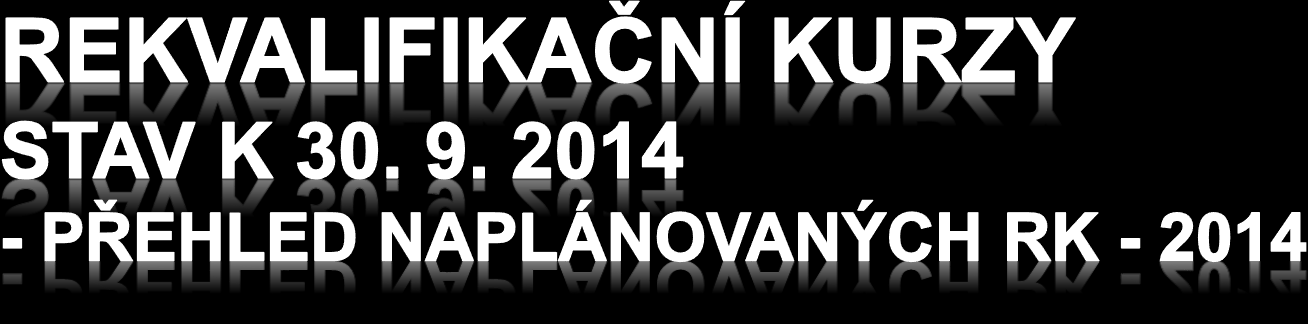 REKVALIFIKAČNÍ KURZY
STAV K 30. 9. 2014
- PŘEHLED NAPLÁNOVANÝCH RK - 2014